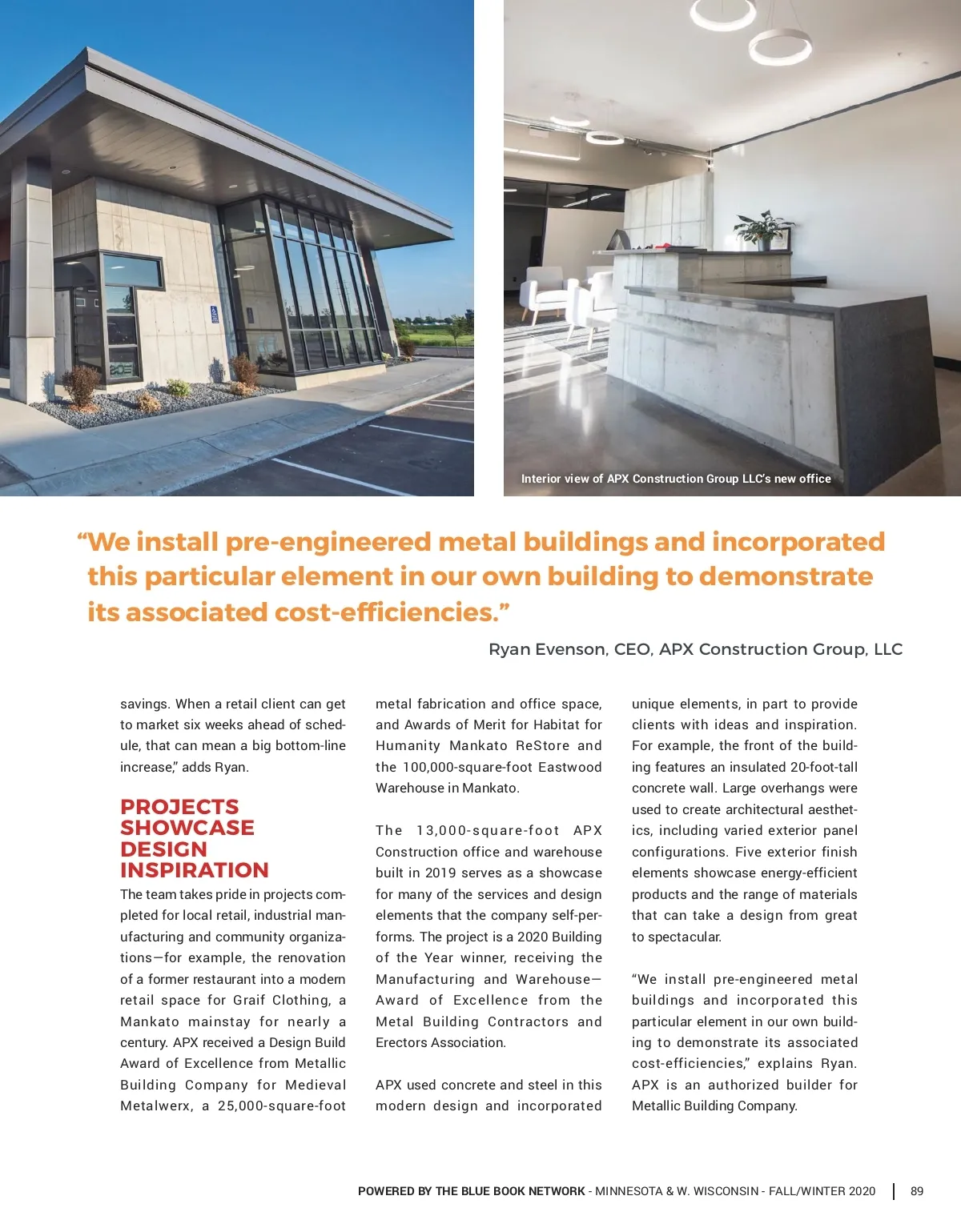 Interior view of APX Construction Group LLC's new office

"We install pre-engineered metal buildings and incorporated this particular element in our own building to demonstrate its associated cost-efficiencies."

Ryan Evenson, CEO, APX Construction Group, LLC

savings. When a retail client can get to market six weeks ahead of schedule, that can mean a big bottom-line increase," adds Ryan.

PROJECTS SHOWCASE DESIGN INSPIRATION

The team takes pride in projects completed for local retail, industrial manufacturing and community organizations—for example, the renovation of a former restaurant into a modern retail space for Graif Clothing, a Mankato mainstay for nearly a century. APX received a Design Build Award of Excellence from Metallic Building Company for Medieval Metalwerx, a 25,000-square-foot metal fabrication and office space, and Awards of Merit for Habitat for Humanity Mankato ReStore and the 100,000-square-foot Eastwood Warehouse in Mankato.

The 13,000-square-foot APX Construction office and warehouse built in 2019 serves as a showcase for many of the services and design elements that the company self-performs. The project is a 2020 Building of the Year winner, receiving the Manufacturing and Warehouse—Award of Excellence from the Metal Building Contractors and Erectors Association.

APX used concrete and steel in this modern design and incorporated unique elements, in part to provide clients with ideas and inspiration. For example, the front of the building features an insulated 20-foot-tall concrete wall. Large overhangs were used to create architectural aesthetics, including varied exterior panel configurations. Five exterior finish elements showcase energy-efficient products and the range of materials that can take a design from great to spectacular.

"We install pre-engineered metal buildings and incorporated this particular element in our own building to demonstrate its associated cost-efficiencies," explains Ryan. APX is an authorized builder for Metallic Building Company.

POWERED BY THE BLUE BOOK NETWORK - MINNESOTA & W. WISCONSIN - FALL/WINTER 2020 | 89